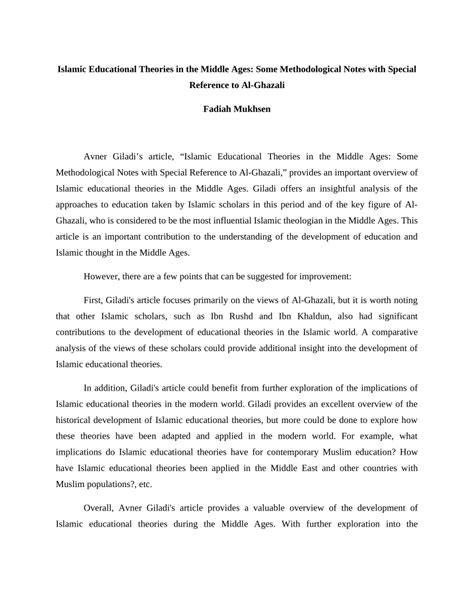 Islamic Educational Theories in the Middle Ages: Some Methodological Notes with Special Reference to Al-Ghazali

Fadiah Mukhsen

Avner Giladi's article, "Islamic Educational Theories in the Middle Ages: Some Methodological Notes with Special Reference to Al-Ghazali," provides an important overview of Islamic educational theories in the Middle Ages. Giladi offers an insightful analysis of the approaches to education taken by Islamic scholars in this period and of the key figure of Al-Ghazali, who is considered to be the most influential Islamic theologian in the Middle Ages. This article is an important contribution to the understanding of the development of education and Islamic thought in the Middle Ages.

However, there are a few points that can be suggested for improvement:

First, Giladi's article focuses primarily on the views of Al-Ghazali, but it is worth noting that other Islamic scholars, such as Ibn Rushd and Ibn Khaldun, also had significant contributions to the development of educational theories in the Islamic world. A comparative analysis of the views of these scholars could provide additional insight into the development of Islamic educational theories.

In addition, Giladi's article could benefit from further exploration of the implications of Islamic educational theories in the modern world. Giladi provides an excellent overview of the historical development of Islamic educational theories, but more could be done to explore how these theories have been adapted and applied in the modern world. For example, what implications do Islamic educational theories have for contemporary Muslim education? How have Islamic educational theories been applied in the Middle East and other countries with Muslim populations?, etc.

Overall, Avner Giladi's article provides a valuable overview of the development of Islamic educational theories during the Middle Ages. With further exploration into the